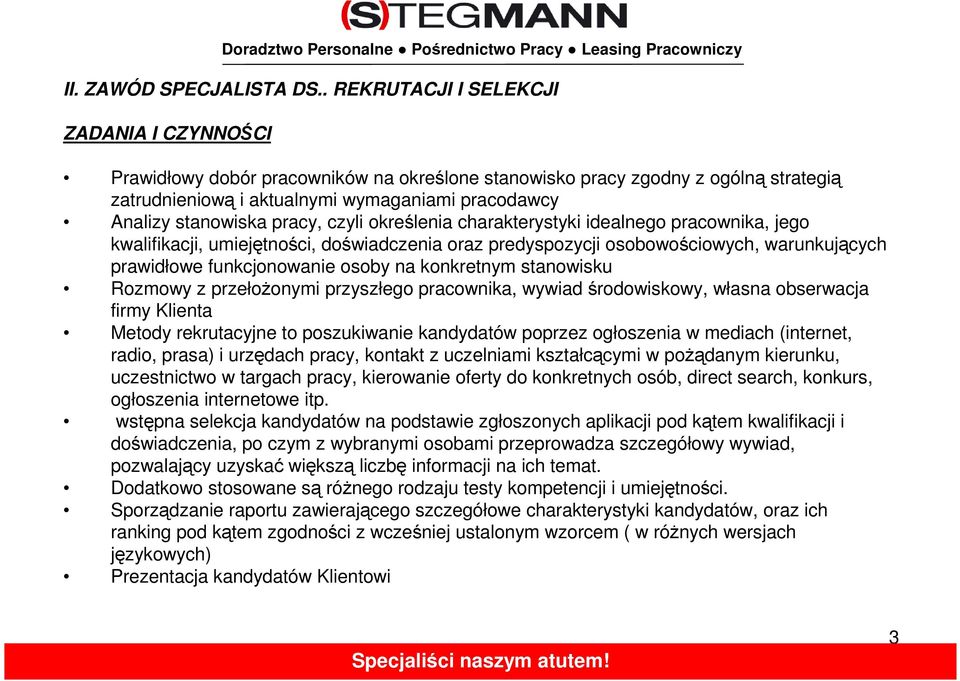 (S)TEGMANN

Doradztwo Personalne ● Pośrednictwo Pracy ● Leasing Pracowniczy

II. ZAWÓD SPECJALISTA DS.. REKRUTACJI I SELEKCJI

ZADANIA I CZYNNOŚCI

• Prawidłowy dobór pracowników na określone stanowisko pracy zgodny z ogólną strategią zatrudnieniową i aktualnymi wymaganiami pracodawcy
• Analizy stanowiska pracy, czyli określenia charakterystyki idealnego pracownika, jego kwalifikacji, umiejętności, doświadczenia oraz predyspozycji osobowościowych, warunkujących prawidłowe funkcjonowanie osoby na konkretnym stanowisku
• Rozmowy z przełożonymi przyszłego pracownika, wywiad środowiskowy, własna obserwacja firmy Klienta
• Metody rekrutacyjne to poszukiwanie kandydatów poprzez ogłoszenia w mediach (internet, radio, prasa) i urzędach pracy, kontakt z uczelniami kształcącymi w pożądanym kierunku, uczestnictwo w targach pracy, kierowanie oferty do konkretnych osób, direct search, konkurs, ogłoszenia internetowe itp.
• wstępna selekcja kandydatów na podstawie zgłoszonych aplikacji pod kątem kwalifikacji i doświadczenia, po czym z wybranymi osobami przeprowadza szczegółowy wywiad, pozwalający uzyskać większą liczbę informacji na ich temat.
• Dodatkowo stosowane są różnego rodzaju testy kompetencji i umiejętności.
• Sporządzanie raportu zawierającego szczegółowe charakterystyki kandydatów, oraz ich ranking pod kątem zgodności z wcześniej ustalonym wzorcem ( w różnych wersjach językowych)
• Prezentacja kandydatów Klientowi

3

Specjaliści naszym atutem!